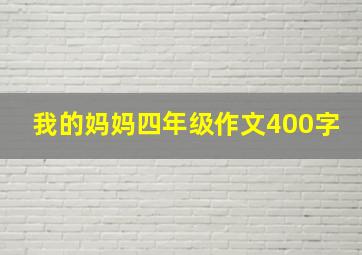 我的妈妈四年级作文400字